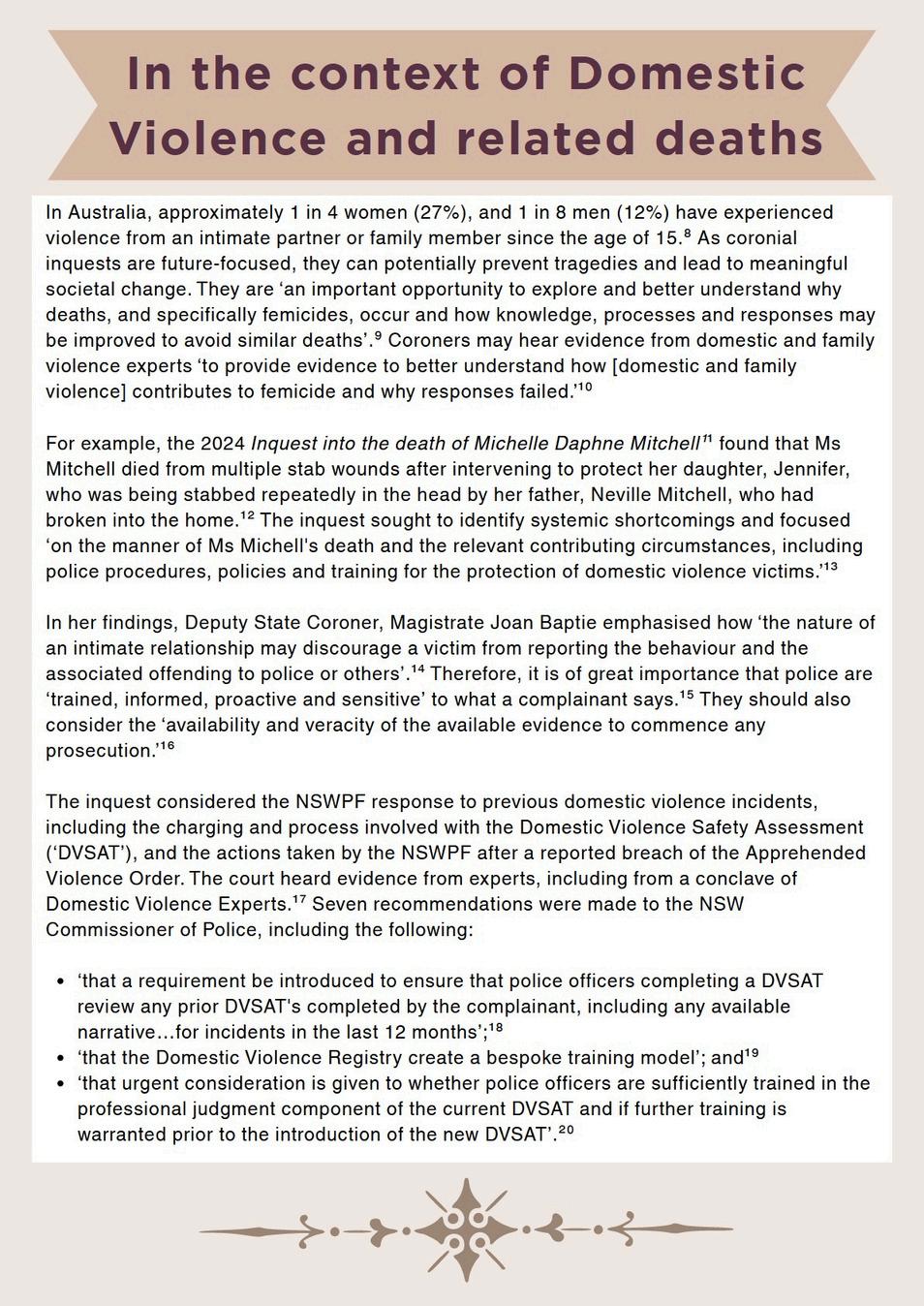 In the context of Domestic Violence and related deaths

In Australia, approximately 1 in 4 women (27%), and 1 in 8 men (12%) have experienced violence from an intimate partner or family member since the age of 15.$^{8}$ As coronial inquests are future-focused, they can potentially prevent tragedies and lead to meaningful societal change. They are ‘an important opportunity to explore and better understand why deaths, and specifically femicides, occur and how knowledge, processes and responses may be improved to avoid similar deaths’.$^{9}$ Coroners may hear evidence from domestic and family violence experts ‘to provide evidence to better understand how [domestic and family violence] contributes to femicide and why responses failed.’$^{10}$

For example, the 2024 Inquest into the death of Michelle Daphne Mitchell$^{11}$ found that Ms Mitchell died from multiple stab wounds after intervening to protect her daughter, Jennifer, who was being stabbed repeatedly in the head by her father, Neville Mitchell, who had broken into the home.$^{12}$ The inquest sought to identify systemic shortcomings and focused ‘on the manner of Ms Michell's death and the relevant contributing circumstances, including police procedures, policies and training for the protection of domestic violence victims.’$^{13}$

In her findings, Deputy State Coroner, Magistrate Joan Baptie emphasised how ‘the nature of an intimate relationship may discourage a victim from reporting the behaviour and the associated offending to police or others’.$^{14}$ Therefore, it is of great importance that police are ‘trained, informed, proactive and sensitive’ to what a complainant says.$^{15}$ They should also consider the ‘availability and veracity of the available evidence to commence any prosecution.’$^{16}$

The inquest considered the NSWPF response to previous domestic violence incidents, including the charging and process involved with the Domestic Violence Safety Assessment (‘DVSAT’), and the actions taken by the NSWPF after a reported breach of the Apprehended Violence Order. The court heard evidence from experts, including from a conclave of Domestic Violence Experts.$^{17}$ Seven recommendations were made to the NSW Commissioner of Police, including the following:

• ‘that a requirement be introduced to ensure that police officers completing a DVSAT review any prior DVSAT's completed by the complainant, including any available narrative…for incidents in the last 12 months’;$^{18}$
• ‘that the Domestic Violence Registry create a bespoke training model’; and$^{19}$
• ‘that urgent consideration is given to whether police officers are sufficiently trained in the professional judgment component of the current DVSAT and if further training is warranted prior to the introduction of the new DVSAT’.$^{20}$